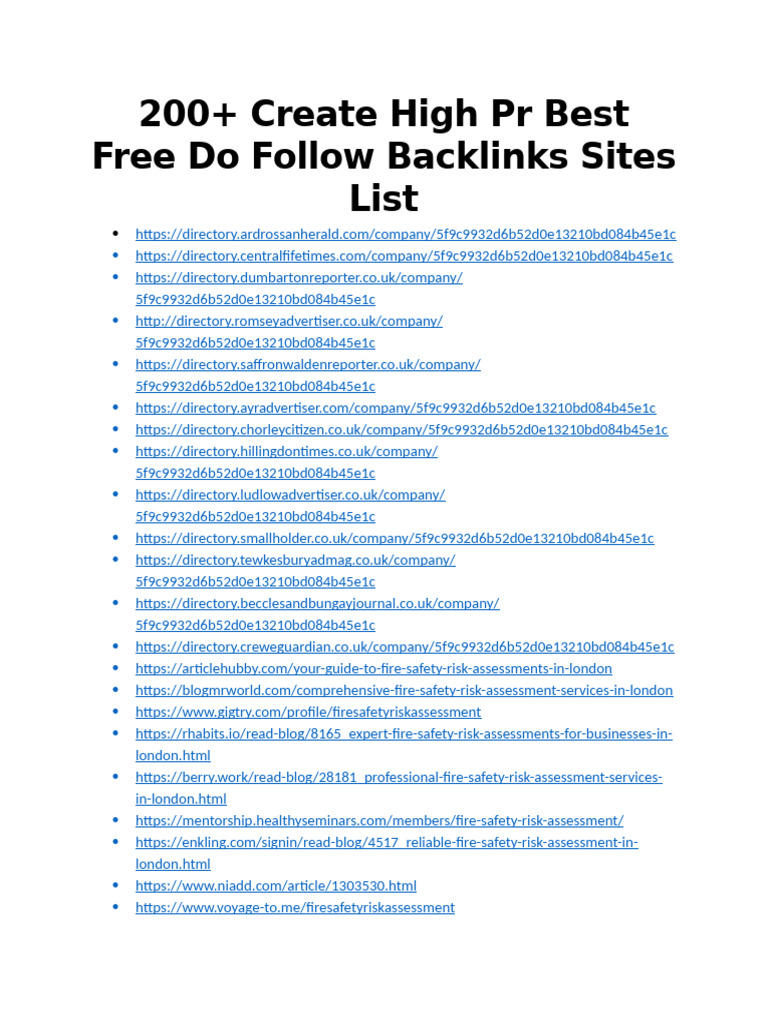 200+ Create High Pr Best Free Do Follow Backlinks Sites List

- https://directory.ardrossanherald.com/company/5f9c9932d6b52d0e13210bd084b45e1c
- https://directory.centralfifetimes.com/company/5f9c9932d6b52d0e13210bd084b45e1c
- https://directory.dumbartonreporter.co.uk/company/5f9c9932d6b52d0e13210bd084b45e1c
- http://directory.romseyadvertiser.co.uk/company/5f9c9932d6b52d0e13210bd084b45e1c
- https://directory.saffronwaldenreporter.co.uk/company/5f9c9932d6b52d0e13210bd084b45e1c
- https://directory.ayradvertiser.com/company/5f9c9932d6b52d0e13210bd084b45e1c
- https://directory.chorleycitizen.co.uk/company/5f9c9932d6b52d0e13210bd084b45e1c
- https://directory.hillingdontimes.co.uk/company/5f9c9932d6b52d0e13210bd084b45e1c
- https://directory.ludlowadvertiser.co.uk/company/5f9c9932d6b52d0e13210bd084b45e1c
- https://directory.smallholder.co.uk/company/5f9c9932d6b52d0e13210bd084b45e1c
- https://directory.tewkesburyadmag.co.uk/company/5f9c9932d6b52d0e13210bd084b45e1c
- https://directory.becclesandbungayjournal.co.uk/company/5f9c9932d6b52d0e13210bd084b45e1c
- https://directory.creweguardian.co.uk/company/5f9c9932d6b52d0e13210bd084b45e1c
- https://articlehubby.com/your-guide-to-fire-safety-risk-assessments-in-london
- https://blogmrworld.com/comprehensive-fire-safety-risk-assessment-services-in-london
- https://www.gigtry.com/profile/firesafetyriskassessment
- https://rhabits.io/read-blog/8165_expert-fire-safety-risk-assessments-for-businesses-in-london.html
- https://berry.work/read-blog/28181_professional-fire-safety-risk-assessment-services-in-london.html
- https://mentorship.healthyseminars.com/members/fire-safety-risk-assessment/
- https://enkling.com/signin/read-blog/4517_reliable-fire-safety-risk-assessment-in-london.html
- https://www.niadd.com/article/1303530.html
- https://www.voyage-to.me/firesafetyriskassessment